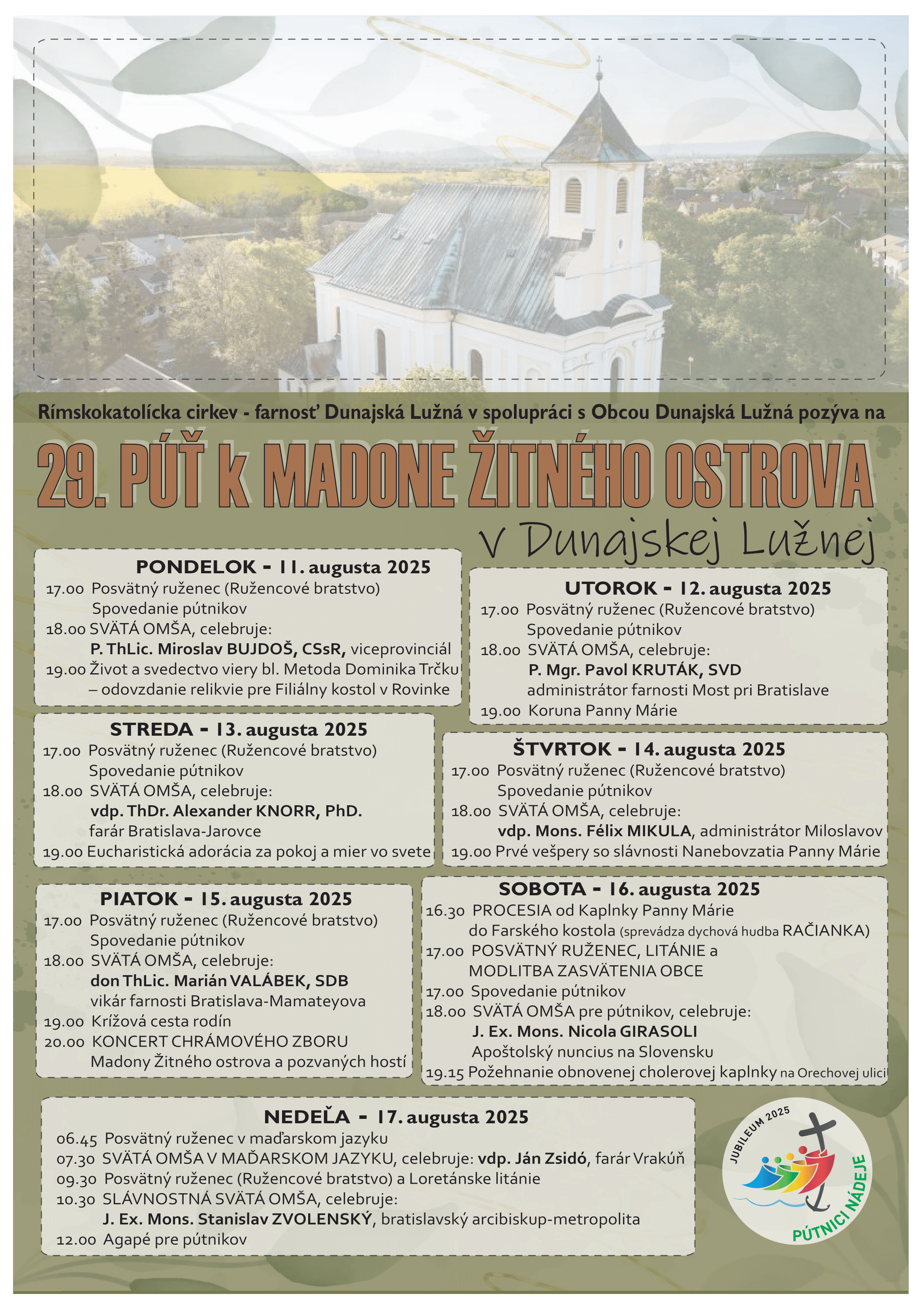 Rímskokatolícka cirkev - farnosť Dunajská Lužná v spolupráci s Obcou Dunajská Lužná pozýva na

29. PÚŤ k MADONE ŽITNÉHO OSTROVA

v Dunajskej Lužnej

PONDELOK - 11. augusta 2025
17.00 Posvätný ruženec (Ružencové bratstvo)
Spovedanie pútnikov
18.00 SVÄTÁ OMŠA, celebruje:
P. ThLic. Miroslav BUJDOŠ, CSsR, viceprovinciál
19.00 Život a svedectvo viery bl. Metoda Dominika Trčku – odovzdanie relikvie pre Filiálny kostol v Rovinke

UTOROK - 12. augusta 2025
17.00 Posvätný ruženec (Ružencové bratstvo)
Spovedanie pútnikov
18.00 SVÄTÁ OMŠA, celebruje:
P. Mgr. Pavol KRUTÁK, SVD
administrátor farnosti Most pri Bratislave
19.00 Koruna Panny Márie

STREDA - 13. augusta 2025
17.00 Posvätný ruženec (Ružencové bratstvo)
Spovedanie pútnikov
18.00 SVÄTÁ OMŠA, celebruje:
vdp. ThDr. Alexander KNORR, PhD.
farár Bratislava-Jarovce
19.00 Eucharistická adorácia za pokoj a mier vo svete

ŠTVRTOK - 14. augusta 2025
17.00 Posvätný ruženec (Ružencové bratstvo)
Spovedanie pútnikov
18.00 SVÄTÁ OMŠA, celebruje:
vdp. Mons. Félix MIKULA, administrátor Miloslavov
19.00 Prvé vešpery so slávnosti Nanebovzatia Panny Márie

PIATOK - 15. augusta 2025
17.00 Posvätný ruženec (Ružencové bratstvo)
Spovedanie pútnikov
18.00 SVÄTÁ OMŠA, celebruje:
don ThLic. Marián VALÁBEK, SDB
vikár farnosti Bratislava-Mamateyova
19.00 Krížová cesta rodín
20.00 KONCERT CHRÁMOVÉHO ZBORU
Madony Žitného ostrova a pozvaných hostí

SOBOTA - 16. augusta 2025
16.30 PROCESIA od Kaplnky Panny Márie
do Farského kostola (sprevádza dychová hudba RAČIANKA)
17.00 POSVÄTNÝ RUŽENEC, LITÁNIE a
MODLITBA ZASVÄTENIA OBCE
17.00 Spovedanie pútnikov
18.00 SVÄTÁ OMŠA pre pútnikov, celebruje:
J. Ex. Mons. Nicola GIRASOLI
Apoštolský nuncius na Slovensku
19.15 Požehnanie obnovenej cholerovej kaplnky na Orechovej ulici

NEDEĽA - 17. augusta 2025
06.45 Posvätný ruženec v maďarskom jazyku
07.30 SVÄTÁ OMŠA V MAĎARSKOM JAZYKU, celebruje: vdp. Ján Zsidó, farár Vrakúň
09.30 Posvätný ruženec (Ružencové bratstvo) a Loretánske litánie
10.30 SLÁVNOSTNÁ SVÄTÁ OMŠA, celebruje:
J. Ex. Mons. Stanislav ZVOLENSKÝ, bratislavský arcibiskup-metropolita
12.00 Agapé pre pútnikov

JUBILEUM 2025
PÚTNICI NÁDEJE